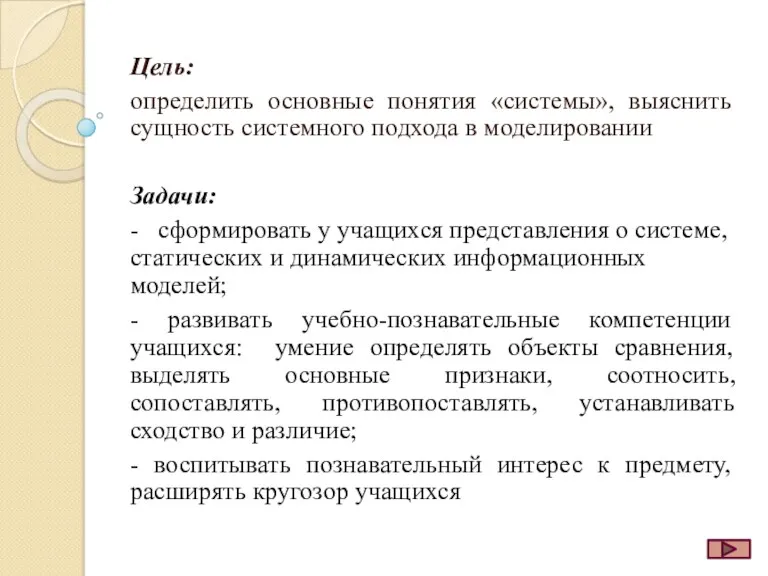 Цель:

определить основные понятия «системы», выяснить сущность системного подхода в моделировании

Задачи:

- сформировать у учащихся представления о системе, статических и динамических информационных моделей;

- развивать учебно-познавательные компетенции учащихся: умение определять объекты сравнения, выделять основные признаки, соотносить, сопоставлять, противопоставлять, устанавливать сходство и различие;

- воспитывать познавательный интерес к предмету, расширять кругозор учащихся